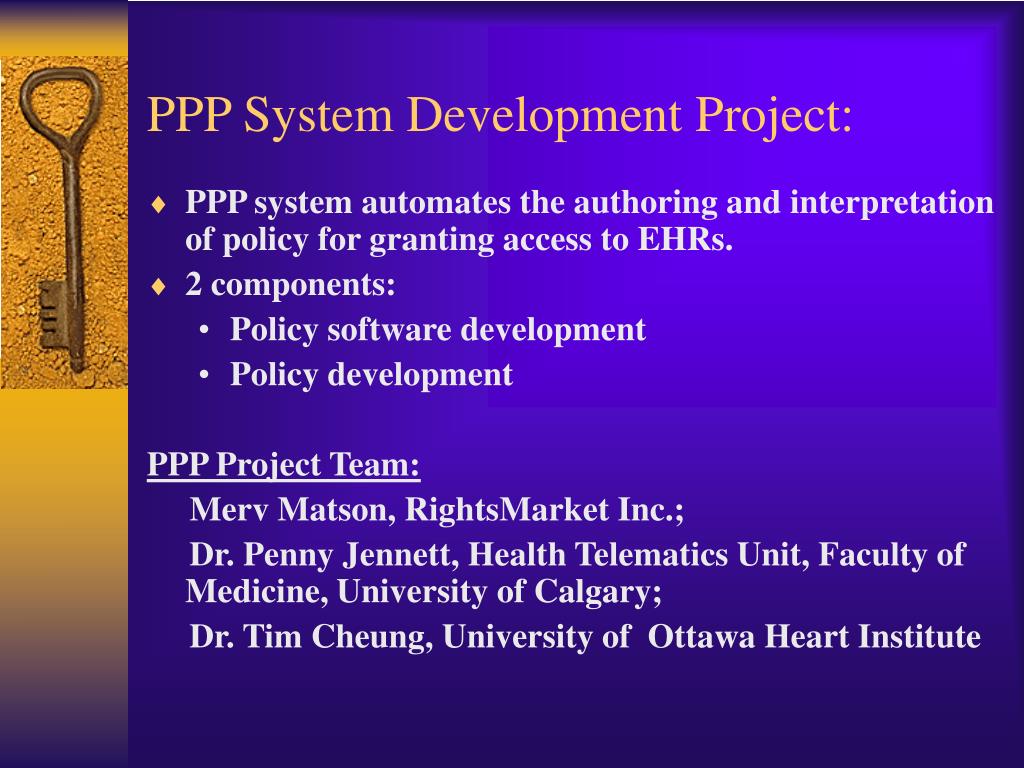 PPP System Development Project:

♦ PPP system automates the authoring and interpretation of policy for granting access to EHRs.
♦ 2 components:
• Policy software development
• Policy development

PPP Project Team:
Merv Matson, RightsMarket Inc.;
Dr. Penny Jennett, Health Telematics Unit, Faculty of Medicine, University of Calgary;
Dr. Tim Cheung, University of Ottawa Heart Institute